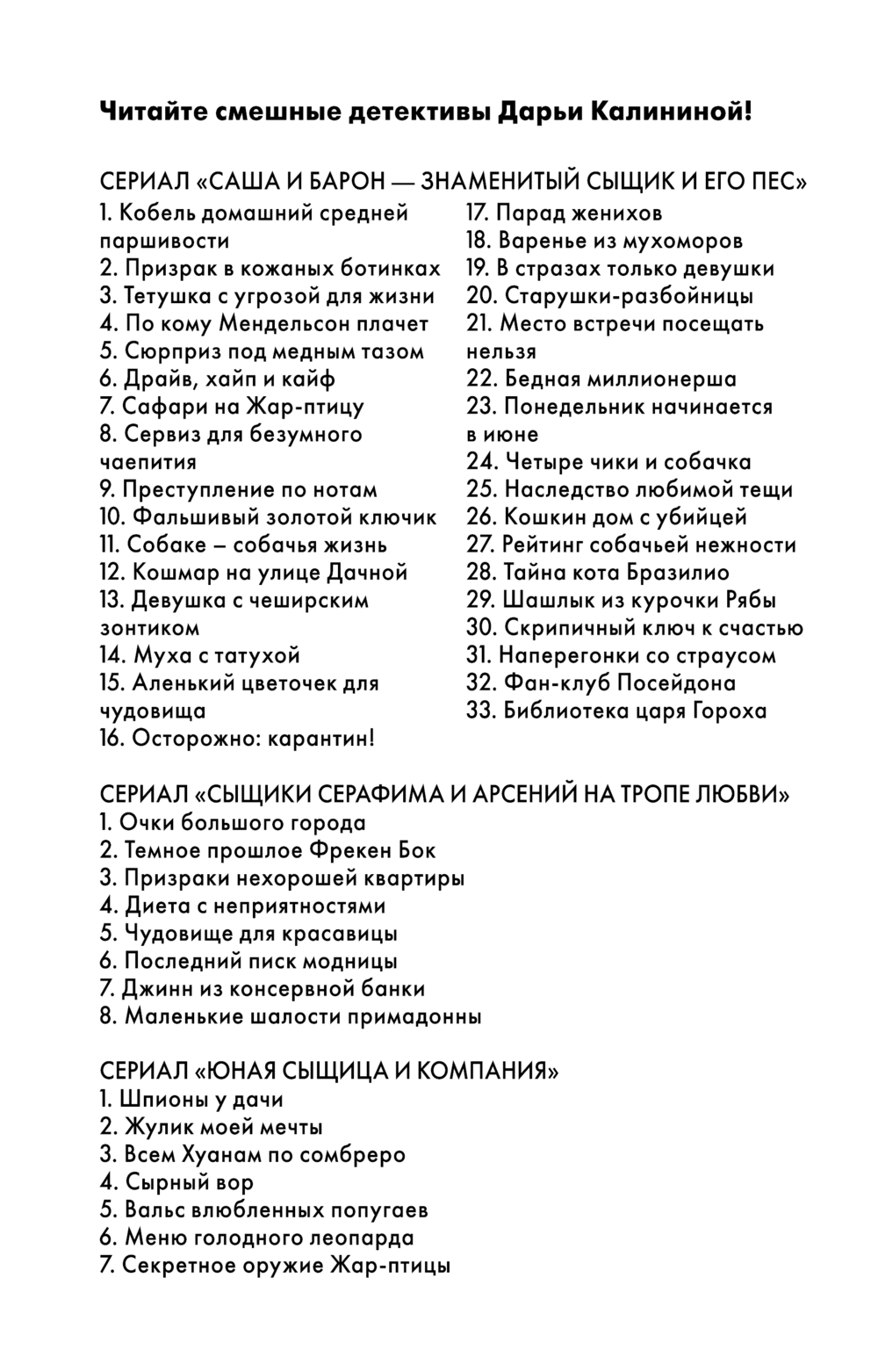 Читайте смешные детективы Дарьи Калининой!

СЕРИАЛ «САША И БАРОН — ЗНАМЕНИТЫЙ СЫЩИК И ЕГО ПЕС»

1. Кобель домашний средней паршивости
2. Призрак в кожаных ботинках
3. Тетушка с угрозой для жизни
4. По кому Мендельсон плачет
5. Сюрприз под медным тазом
6. Драйв, хайп и кайф
7. Сафари на Жар-птицу
8. Сервиз для безумного чаепития
9. Преступление по нотам
10. Фальшивый золотой ключик
11. Собаке – собачья жизнь
12. Кошмар на улице Дачной
13. Девушка с чеширским зонтиком
14. Муха с татухой
15. Аленький цветочек для чудовища
16. Осторожно: карантин!

17. Парад женихов
18. Варенье из мухоморов
19. В стразах только девушки
20. Старушки-разбойницы
21. Место встречи посещать нельзя
22. Бедная миллионерша
23. Понедельник начинается в июне
24. Четыре чики и собачка
25. Наследство любимой тещи
26. Кошкин дом с убийцей
27. Рейтинг собачьей нежности
28. Тайна кота Бразилио
29. Шашлык из курочки Рябы
30. Скрипичный ключ к счастью
31. Наперегонки со страусом
32. Фан-клуб Посейдона
33. Библиотека царя Гороха

СЕРИАЛ «СЫЩИКИ СЕРАФИМА И АРСЕНИЙ НА ТРОПЕ ЛЮБВИ»

1. Очки большого города
2. Темное прошлое Фрекен Бок
3. Призраки нехорошей квартиры
4. Диета с неприятностями
5. Чудовище для красавицы
6. Последний писк модницы
7. Джинн из консервной банки
8. Маленькие шалости примадонны

СЕРИАЛ «ЮНАЯ СЫЩИЦА И КОМПАНИЯ»

1. Шпионы у дачи
2. Жулик моей мечты
3. Всем Хуанам по сомбреро
4. Сырный вор
5. Вальс влюбленных попугаев
6. Меню голодного леопарда
7. Секретное оружие Жар-птицы